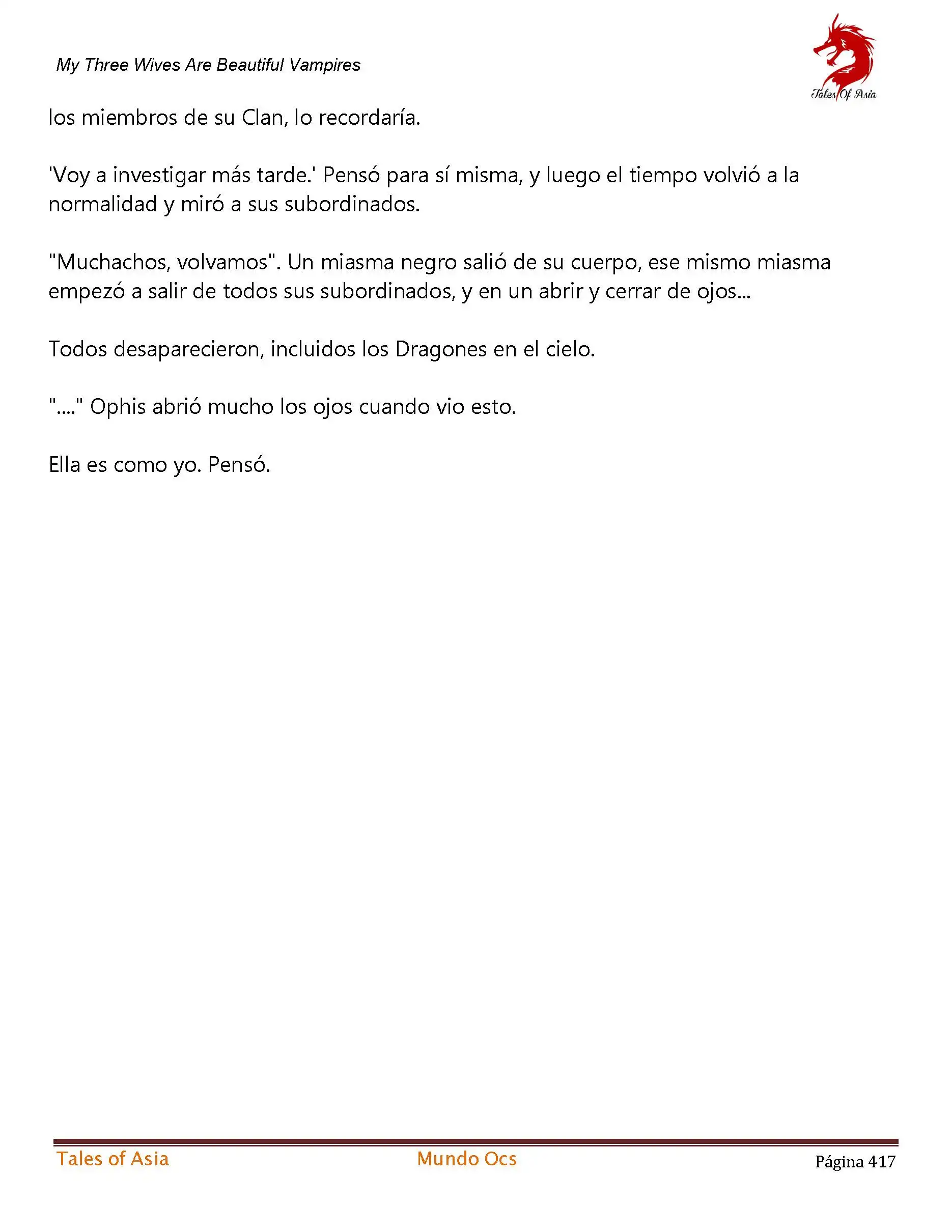 My Three Wives Are Beautiful Vampires

Tales Of Asia

los miembros de su Clan, lo recordaría.

'Voy a investigar más tarde.' Pensó para sí misma, y luego el tiempo volvió a la normalidad y miró a sus subordinados.

"Muchachos, volvamos". Un miasma negro salió de su cuerpo, ese mismo miasma empezó a salir de todos sus subordinados, y en un abrir y cerrar de ojos...

Todos desaparecieron, incluidos los Dragones en el cielo.

"...." Ophis abrió mucho los ojos cuando vio esto.

Ella es como yo. Pensó.

Tales of Asia Mundo Ocs Página 417